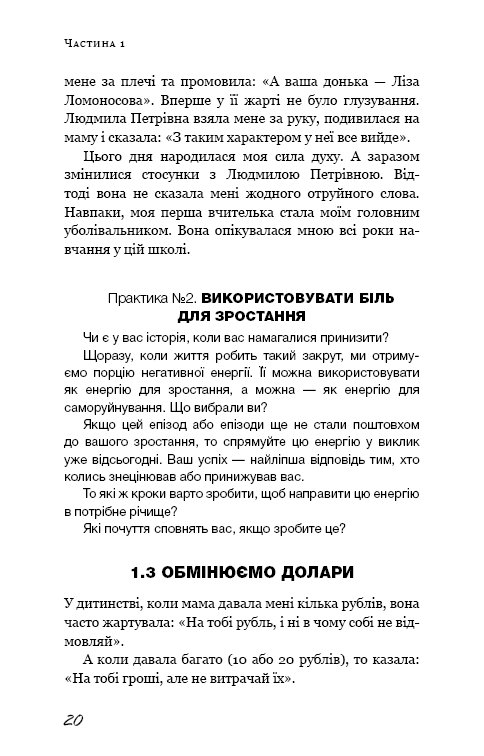 Частина 1

мене за плечі та промовила: «А ваша донька — Ліза Ломоносова». Вперше у її жарті не було глузування. Людмила Петрівна взяла мене за руку, подивилася на маму і сказала: «З таким характером у неї все вийде».

Цього дня народилася моя сила духу. А заразом змінилися стосунки з Людмилою Петрівною. Відтоді вона не сказала мені жодного отруйного слова. Навпаки, моя перша вчителька стала моїм головним уболівальником. Вона опікувалася мною всі роки навчання у цій школі.

Практика №2. ВИКОРИСТОВУВАТИ БІЛЬ ДЛЯ ЗРОСТАННЯ

Чи є у вас історія, коли вас намагалися принизити?

Щоразу, коли життя робить такий закрут, ми отримуємо порцію негативної енергії. Її можна використовувати як енергію для зростання, а можна — як енергію для саморуйнування. Що вибрали ви?

Якщо цей епізод або епізоди ще не стали поштовхом до вашого зростання, то спрямуйте цю енергію у виклик уже відсьогодні. Ваш успіх — найліпша відповідь тим, хто колись знецінював або принижував вас.

То які ж кроки варто зробити, щоб направити цю енергію в потрібне річище?

Які почуття сповнять вас, якщо зробите це?

1.3 ОБМІНЮЄМО ДОЛАРИ

У дитинстві, коли мама давала мені кілька рублів, вона часто жартувала: «На тобі рубль, і ні в чому собі не відмовляй».

А коли давала багато (10 або 20 рублів), то казала: «На тобі гроші, але не витрачай їх».

20